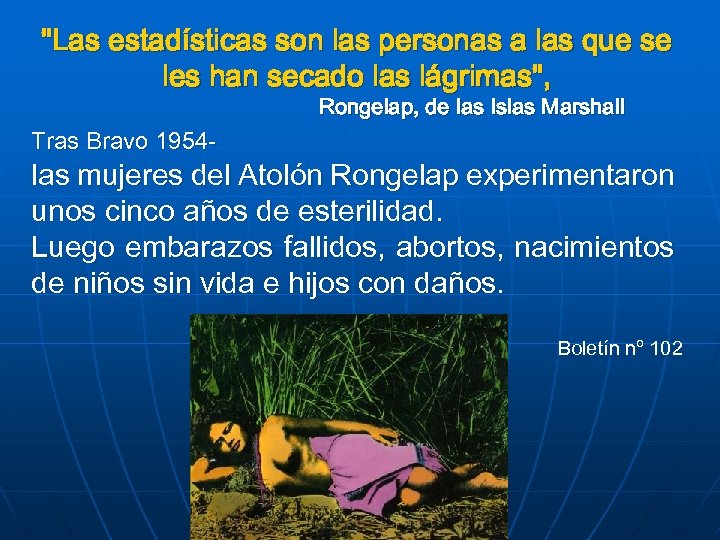 "Las estadísticas son las personas a las que se les han secado las lágrimas",

Rongelap, de las Islas Marshall

Tras Bravo 1954-

las mujeres del Atolón Rongelap experimentaron unos cinco años de esterilidad.
Luego embarazos fallidos, abortos, nacimientos de niños sin vida e hijos con daños.

Boletín nº 102